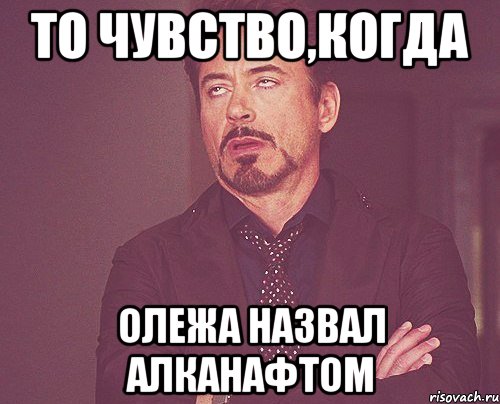 ТО ЧУВСТВО,КОГДА

ОЛЕЖА НАЗВАЛ АЛКАНАФТОМ

risovach.ru